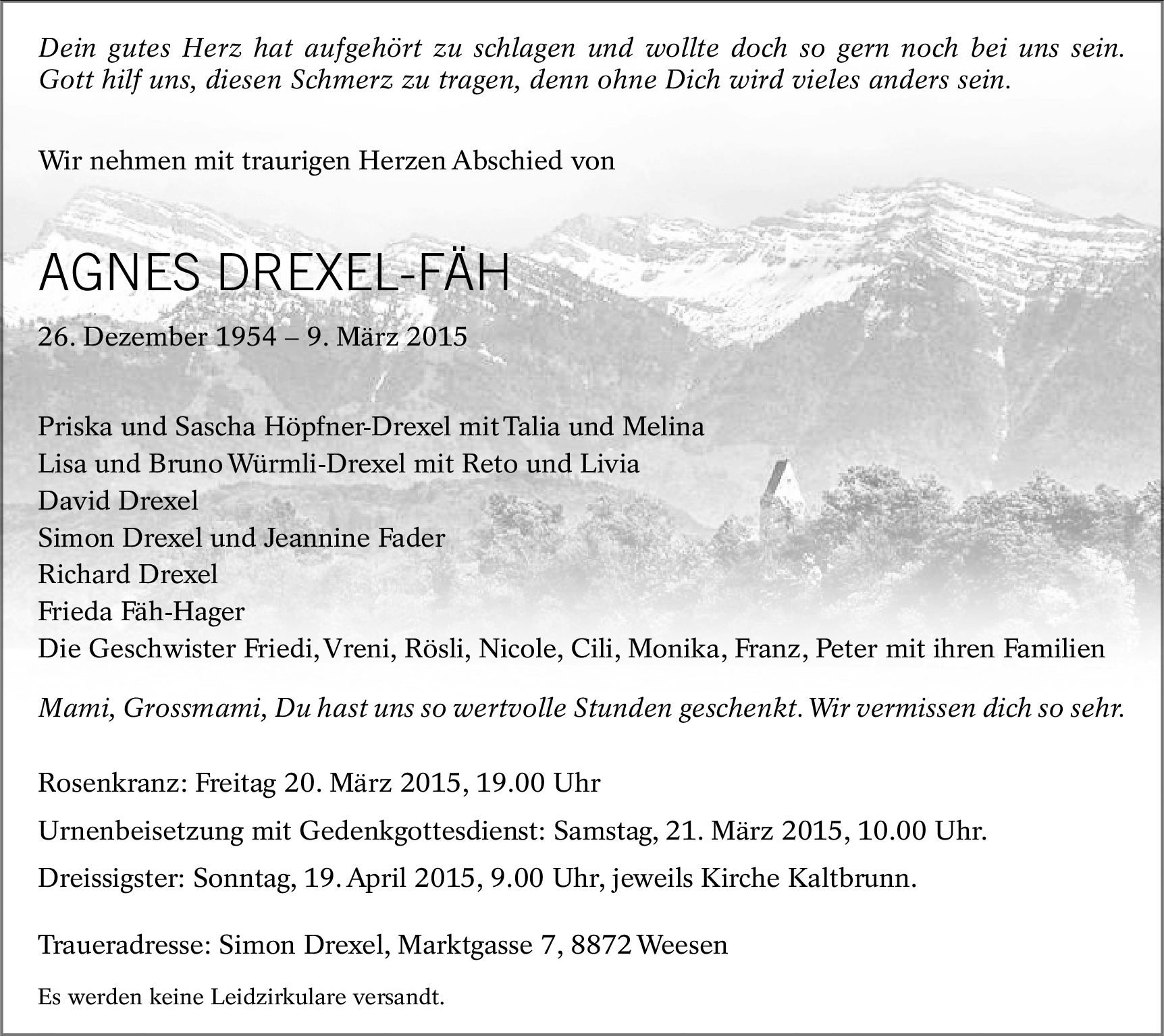 Dein gutes Herz hat aufgehört zu schlagen und wollte doch so gern noch bei uns sein. Gott hilf uns, diesen Schmerz zu tragen, denn ohne Dich wird vieles anders sein.

Wir nehmen mit traurigen Herzen Abschied von

AGNES DREXEL-FÄH

26. Dezember 1954 – 9. März 2015

Priska und Sascha Höpfner-Drexel mit Talia und Melina
Lisa und Bruno Würmli-Drexel mit Reto und Livia
David Drexel
Simon Drexel und Jeannine Fader
Richard Drexel
Frieda Fäh-Hager
Die Geschwister Friedi, Vreni, Rösli, Nicole, Cili, Monika, Franz, Peter mit ihren Familien

Mami, Grossmami, Du hast uns so wertvolle Stunden geschenkt. Wir vermissen dich so sehr.

Rosenkranz: Freitag 20. März 2015, 19.00 Uhr

Urnenbeisetzung mit Gedenkgottesdienst: Samstag, 21. März 2015, 10.00 Uhr.

Dreissigster: Sonntag, 19. April 2015, 9.00 Uhr, jeweils Kirche Kaltbrunn.

Traueradresse: Simon Drexel, Marktgasse 7, 8872 Weesen

Es werden keine Leidzirkulare versandt.